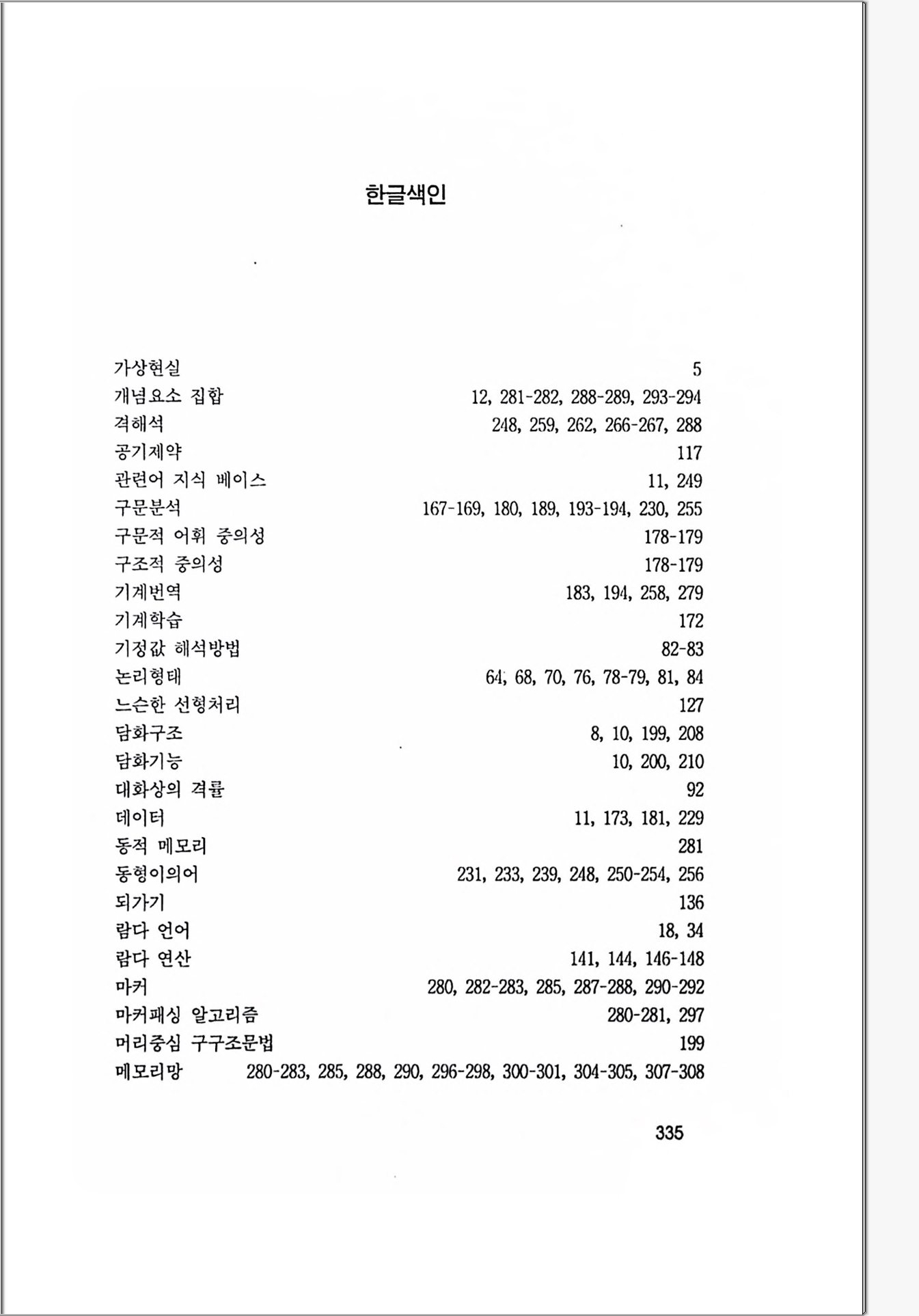 한글색인

가상현실 5
개념요소 집합 12, 281-282, 288-289, 293-294
격해석 248, 259, 262, 266-267, 288
공기제약 117
관련어 지식 베이스 11, 249
구문분석 167-169, 180, 189, 193-194, 230, 255
구문적 어휘 중의성 178-179
구조적 중의성 178-179
기계번역 183, 194, 258, 279
기계학습 172
기정값 해석방법 82-83
논리형태 64, 68, 70, 76, 78-79, 81, 84
느슨한 선형처리 127
담화구조 8, 10, 199, 208
담화기능 10, 200, 210
대화상의 격률 92
데이터 11, 173, 181, 229
동적 메모리 281
동형이의어 231, 233, 239, 248, 250-254, 256
되가기 136
람다 언어 18, 34
람다 연산 141, 144, 146-148
마커 280, 282-283, 285, 287-288, 290-292
마커패싱 알고리즘 280-281, 297
머리중심 구구조문법 199
메모리망 280-283, 285, 288, 290, 296-298, 300-301, 304-305, 307-308

335